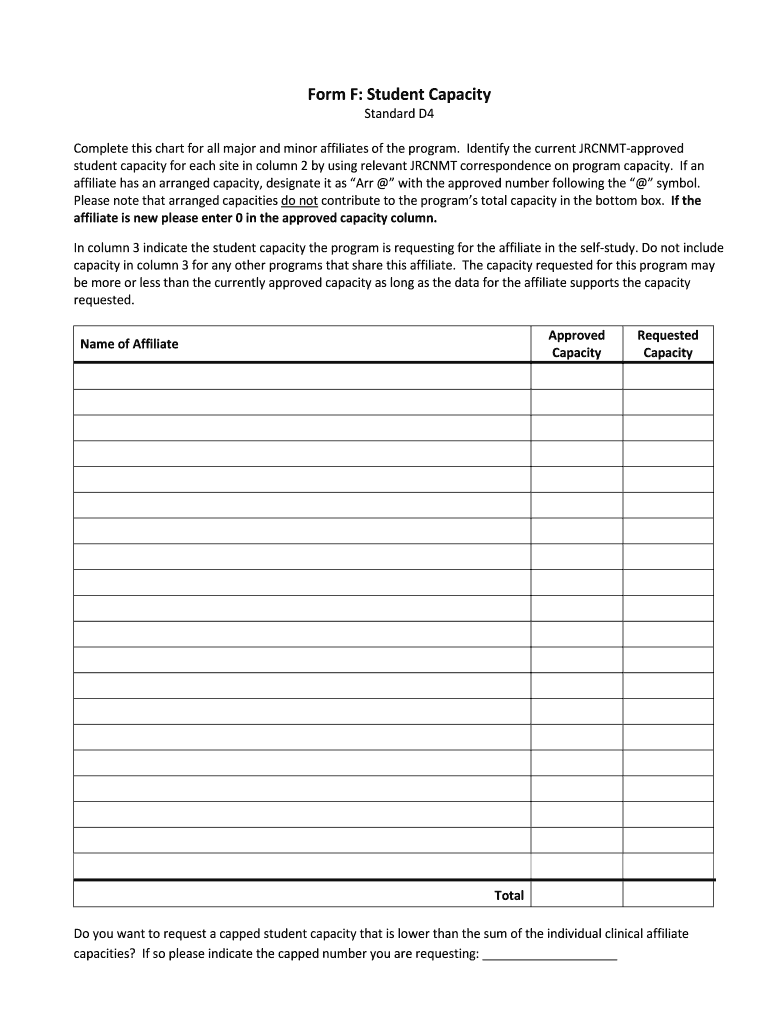 Form F: Student Capacity
Standard D4

Complete this chart for all major and minor affiliates of the program. Identify the current JRCNMT-approved student capacity for each site in column 2 by using relevant JRCNMT correspondence on program capacity. If an affiliate has an arranged capacity, designate it as "Arr @" with the approved number following the "@" symbol. Please note that arranged capacities do not contribute to the program's total capacity in the bottom box. If the affiliate is new please enter 0 in the approved capacity column.

In column 3 indicate the student capacity the program is requesting for the affiliate in the self-study. Do not include capacity in column 3 for any other programs that share this affiliate. The capacity requested for this program may be more or less than the currently approved capacity as long as the data for the affiliate supports the capacity requested.

| Name of Affiliate | Approved Capacity | Requested Capacity |
|---|---|---|
| | | |
| | | |
| | | |
| | | |
| | | |
| | | |
| | | |
| | | |
| | | |
| | | |
| | | |
| | | |
| | | |
| | | |
| | | |
| | | |
| | | |
| | | |
| | | |
| | | |
| Total | | |

Do you want to request a capped student capacity that is lower than the sum of the individual clinical affiliate capacities? If so please indicate the capped number you are requesting: ___________________